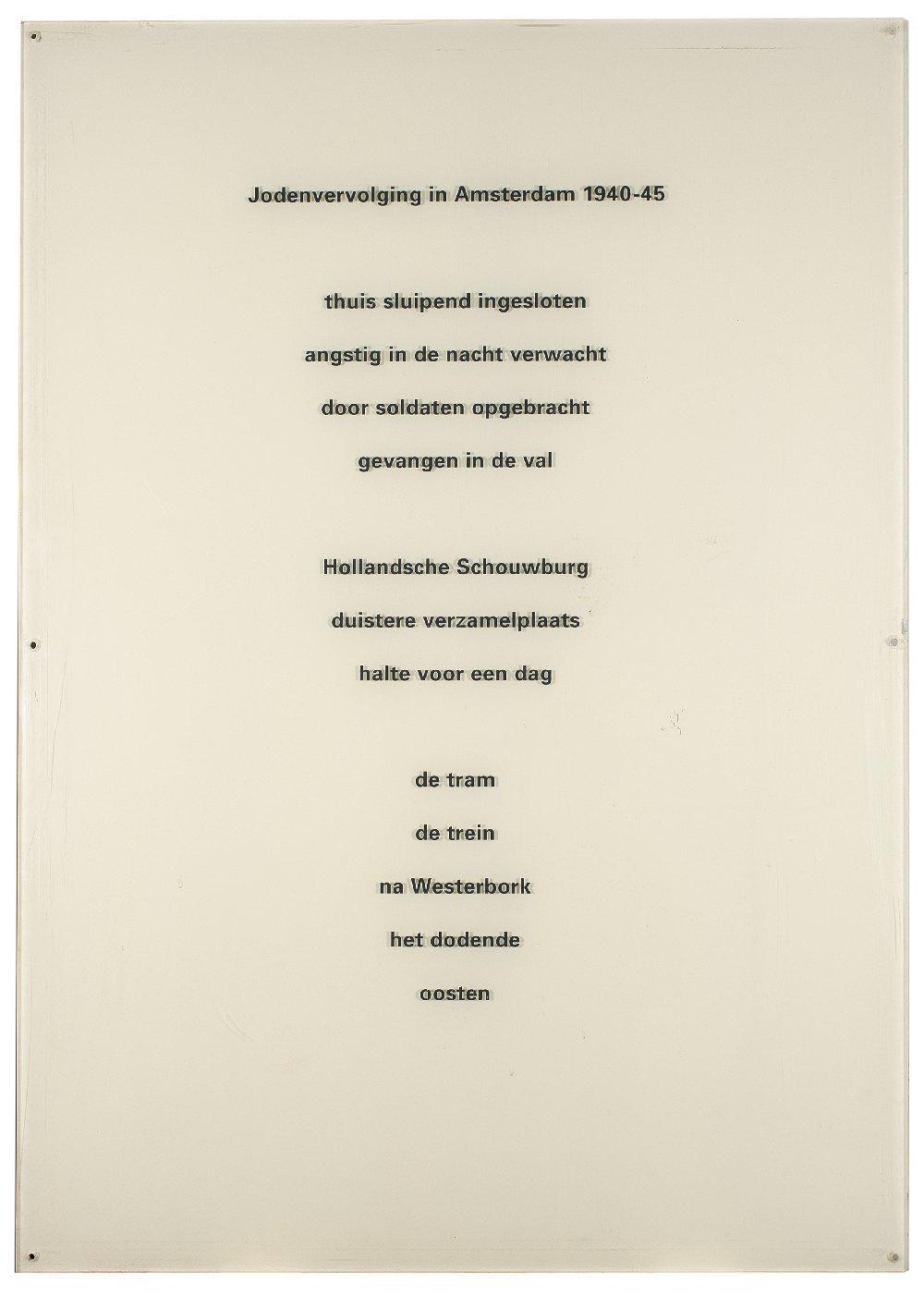 Jodenvervolging in Amsterdam 1940-45

thuis sluipend ingesloten
angstig in de nacht verwacht
door soldaten opgebracht
gevangen in de val

Hollandsche Schouwburg
duistere verzamelplaats
halte voor een dag

de tram
de trein
na Westerbork
het dodende
oosten